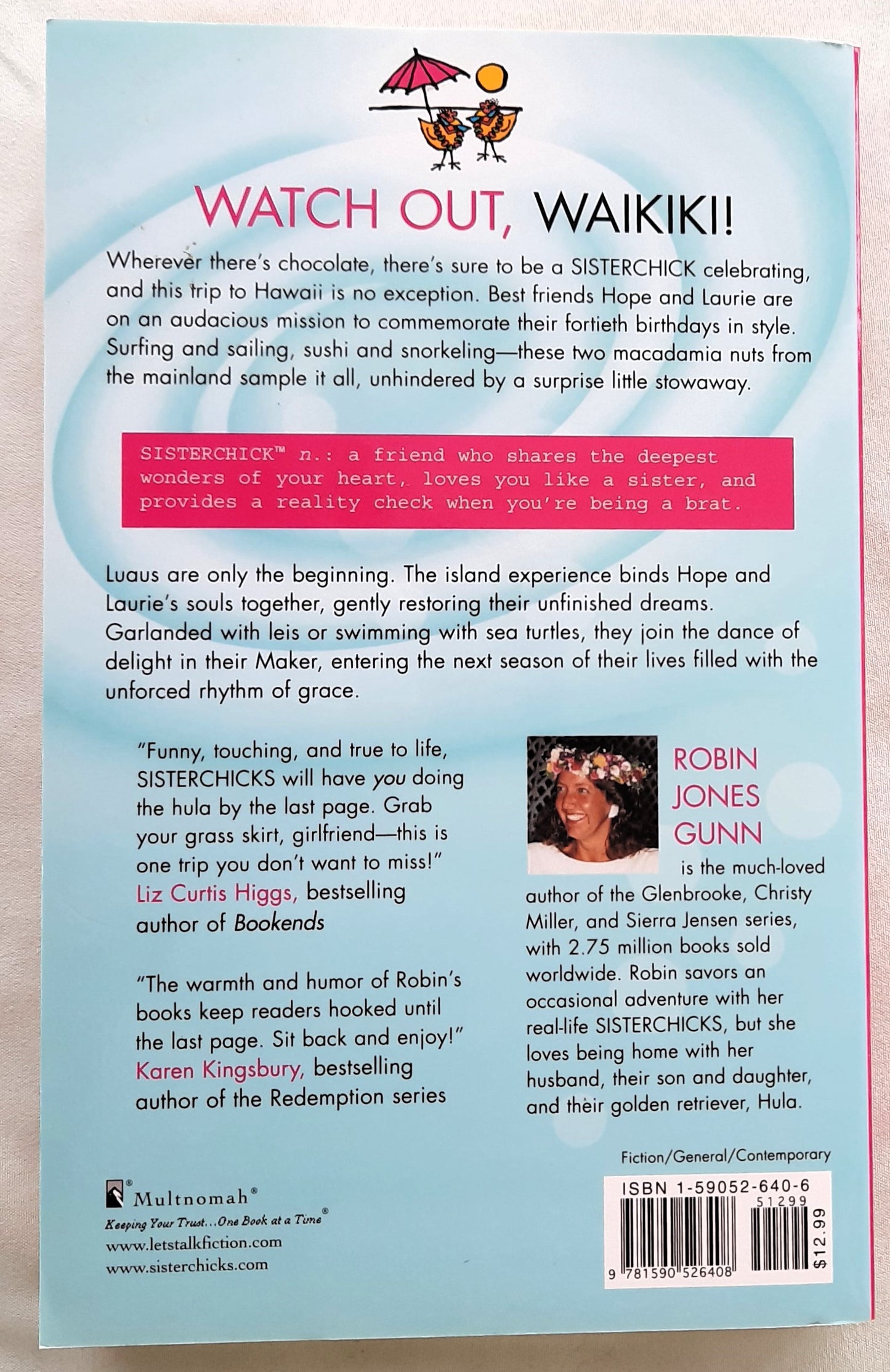 WATCH OUT, WAIKIKI!

Wherever there's chocolate, there's sure to be a SISTERCHICK celebrating, and this trip to Hawaii is no exception. Best friends Hope and Laurie are on an audacious mission to commemorate their fortieth birthdays in style. Surfing and sailing, sushi and snorkeling—these two macadamia nuts from the mainland sample it all, unhindered by a surprise little stowaway.

SISTERCHICK™ n.: a friend who shares the deepest wonders of your heart, loves you like a sister, and provides a reality check when you're being a brat.

Luaus are only the beginning. The island experience binds Hope and Laurie's souls together, gently restoring their unfinished dreams. Garlanded with leis or swimming with sea turtles, they join the dance of delight in their Maker, entering the next season of their lives filled with the unforced rhythm of grace.

"Funny, touching, and true to life, SISTERCHICKS will have you doing the hula by the last page. Grab your grass skirt, girlfriend—this is one trip you don't want to miss!"
Liz Curtis Higgs, bestselling author of Bookends

"The warmth and humor of Robin's books keep readers hooked until the last page. Sit back and enjoy!"
Karen Kingsbury, bestselling author of the Redemption series

ROBIN JONES GUNN is the much-loved author of the Glenbrooke, Christy Miller, and Sierra Jensen series, with 2.75 million books sold worldwide. Robin savors an occasional adventure with her real-life SISTERCHICKS, but she loves being home with her husband, their son and daughter, and their golden retriever, Hula.

Fiction/General/Contemporary

Multnomah®
Keeping Your Trust...One Book at a Time®
www.letstalkfiction.com
www.sisterchicks.com

ISBN 1-59052-640-6
51299
9 781590 526408
$12.99